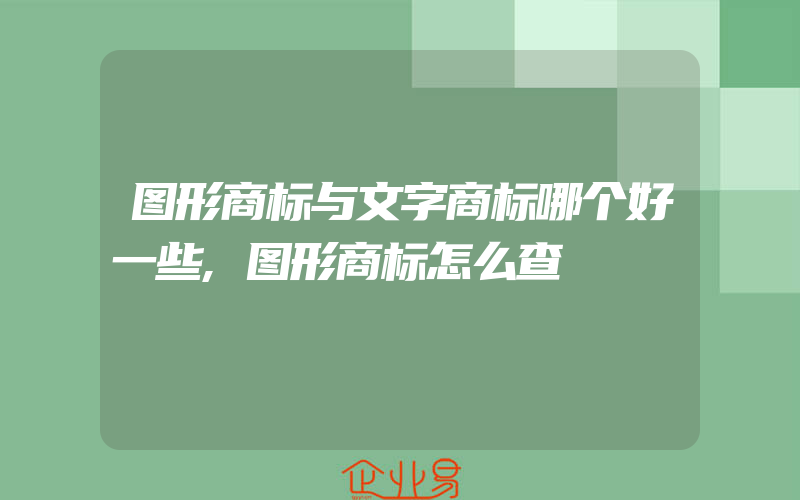 图形商标与文字商标哪个好一些，图形商标怎么查

企业易